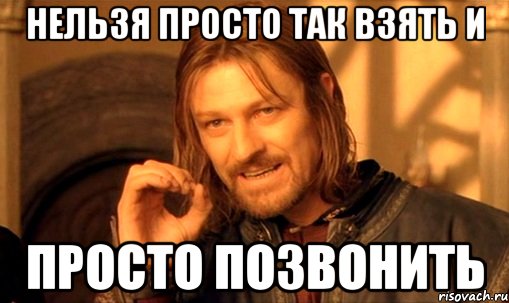 НЕЛЬЗЯ ПРОСТО ТАК ВЗЯТЬ И

ПРОСТО ПОЗВОНИТЬ

risovach.ru